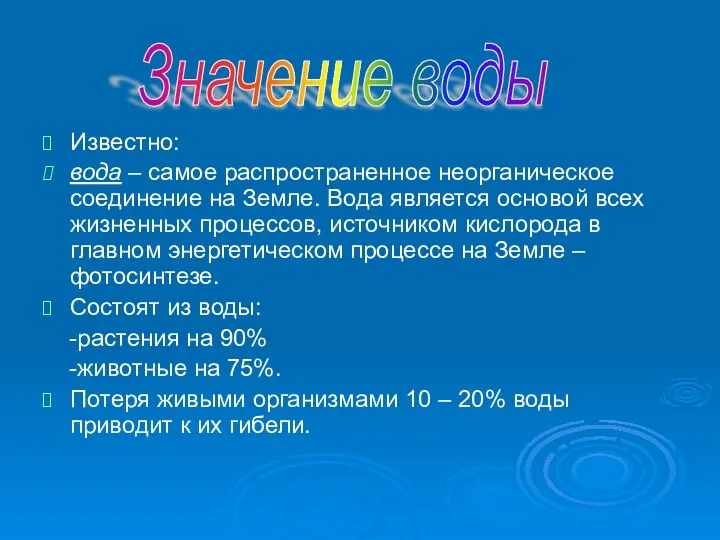 Значение воды

Известно:

вода – самое распространенное неорганическое соединение на Земле. Вода является основой всех жизненных процессов, источником кислорода в главном энергетическом процессе на Земле – фотосинтезе.

Состоят из воды:
-растения на 90%
-животные на 75%.

Потеря живыми организмами 10 – 20% воды приводит к их гибели.